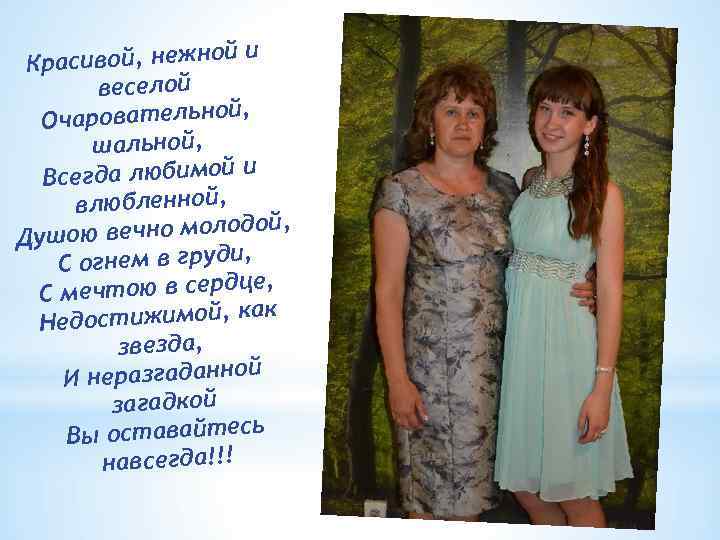 Красивой, нежной и
веселой
Очаровательной,
шальной,
Всегда любимой и
влюбленной,
Душою вечно молодой,
С огнем в груди,
С мечтою в сердце,
Недостижимой, как
звезда,
И неразгаданной
загадкой
Вы оставайтесь
навсегда!!!